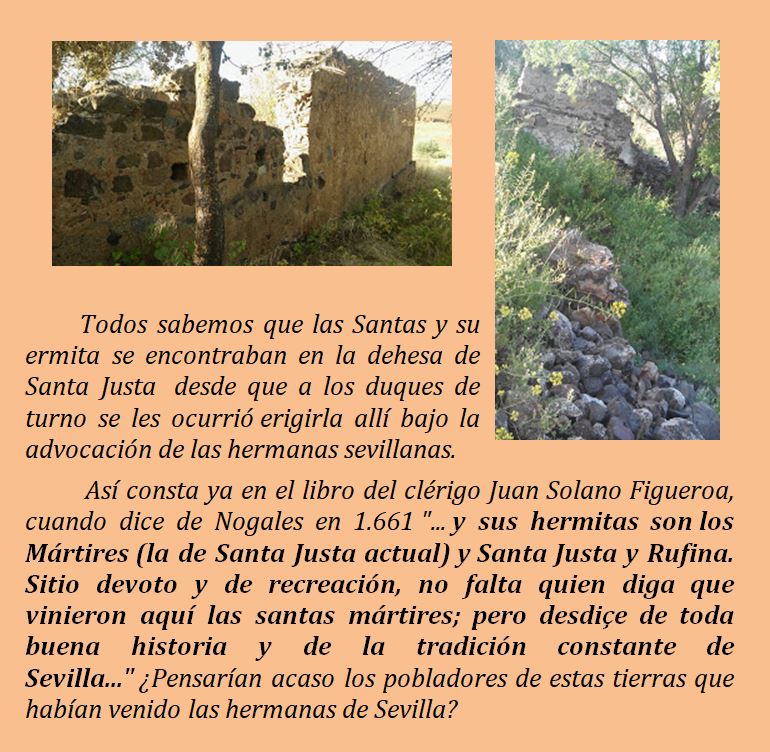 Todos sabemos que las Santas y su ermita se encontraban en la dehesa de Santa Justa desde que a los duques de turno se les ocurrió erigirla allí bajo la advocación de las hermanas sevillanas.

Así consta ya en el libro del clérigo Juan Solano Figueroa, cuando dice de Nogales en 1.661 "... y sus hermitas son los Mártires (la de Santa Justa actual) y Santa Justa y Rufina. Sitio devoto y de recreación, no falta quien diga que vinieron aquí las santas mártires; pero desdiçe de toda buena historia y de la tradición constante de Sevilla..." ¿Pensarían acaso los pobladores de estas tierras que habían venido las hermanas de Sevilla?